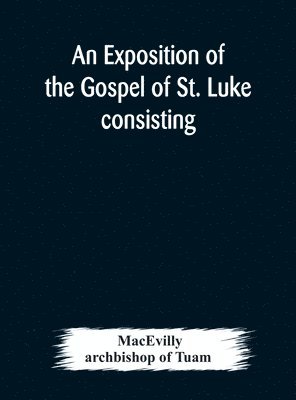 An Exposition of the Gospel of St. Luke consisting

MacEvilly
archbishop of Tuam